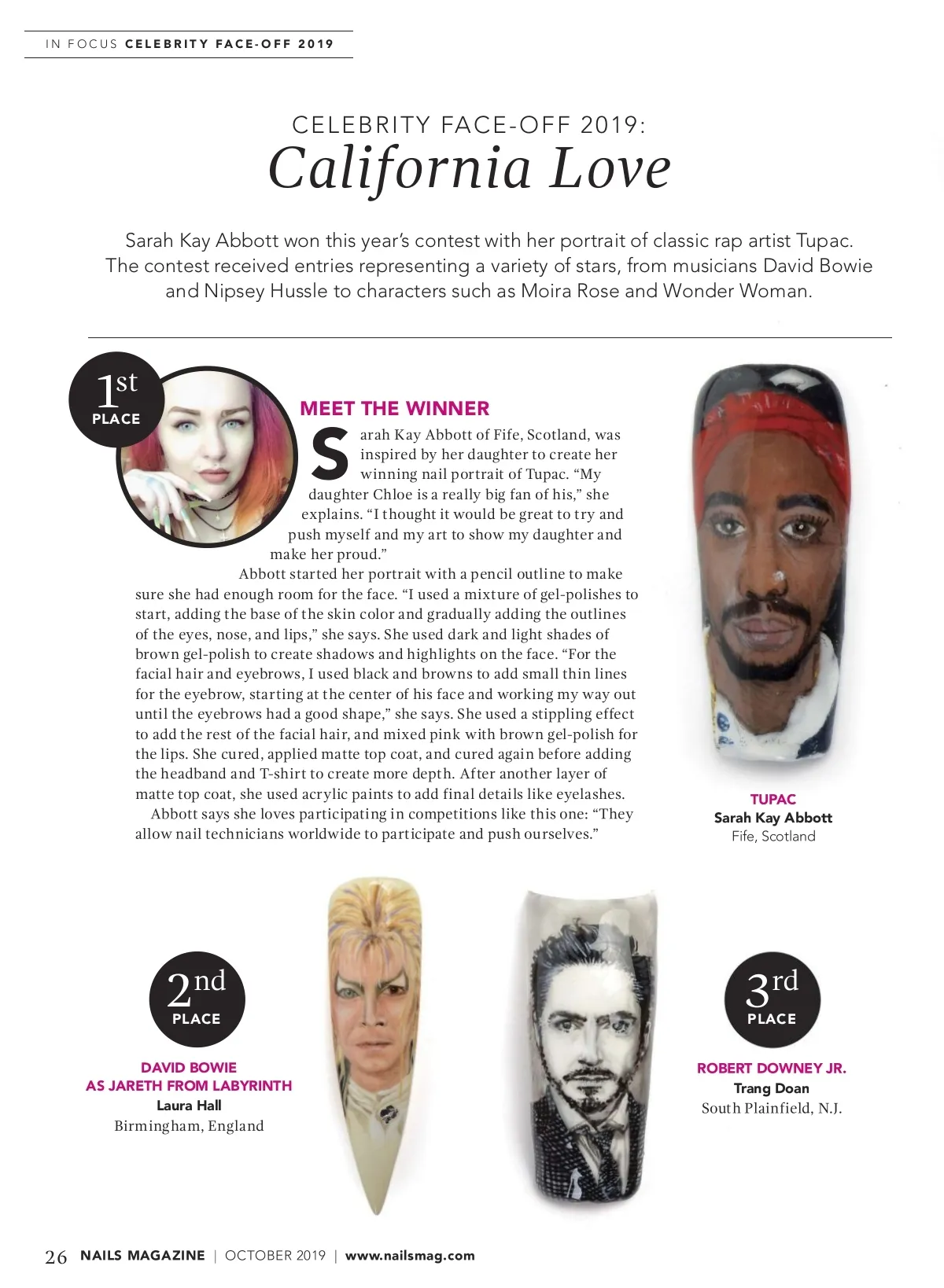 IN FOCUS CELEBRITY FACE-OFF 2019

CELEBRITY FACE-OFF 2019:
California Love

Sarah Kay Abbott won this year's contest with her portrait of classic rap artist Tupac. The contest received entries representing a variety of stars, from musicians David Bowie and Nipsey Hussle to characters such as Moira Rose and Wonder Woman.

1st PLACE

MEET THE WINNER

Sarah Kay Abbott of Fife, Scotland, was inspired by her daughter to create her winning nail portrait of Tupac. "My daughter Chloe is a really big fan of his," she explains. "I thought it would be great to try and push myself and my art to show my daughter and make her proud."

Abbott started her portrait with a pencil outline to make sure she had enough room for the face. "I used a mixture of gel-polishes to start, adding the base of the skin color and gradually adding the outlines of the eyes, nose, and lips," she says. She used dark and light shades of brown gel-polish to create shadows and highlights on the face. "For the facial hair and eyebrows, I used black and browns to add small thin lines for the eyebrow, starting at the center of his face and working my way out until the eyebrows had a good shape," she says. She used a stippling effect to add the rest of the facial hair, and mixed pink with brown gel-polish for the lips. She cured, applied matte top coat, and cured again before adding the headband and T-shirt to create more depth. After another layer of matte top coat, she used acrylic paints to add final details like eyelashes.

Abbott says she loves participating in competitions like this one: "They allow nail technicians worldwide to participate and push ourselves."

TUPAC
Sarah Kay Abbott
Fife, Scotland

2nd PLACE

DAVID BOWIE AS JARETH FROM LABYRINTH
Laura Hall
Birmingham, England

3rd PLACE

ROBERT DOWNEY JR.
Trang Doan
South Plainfield, N.J.

26 NAILS MAGAZINE | OCTOBER 2019 | www.nailsmag.com